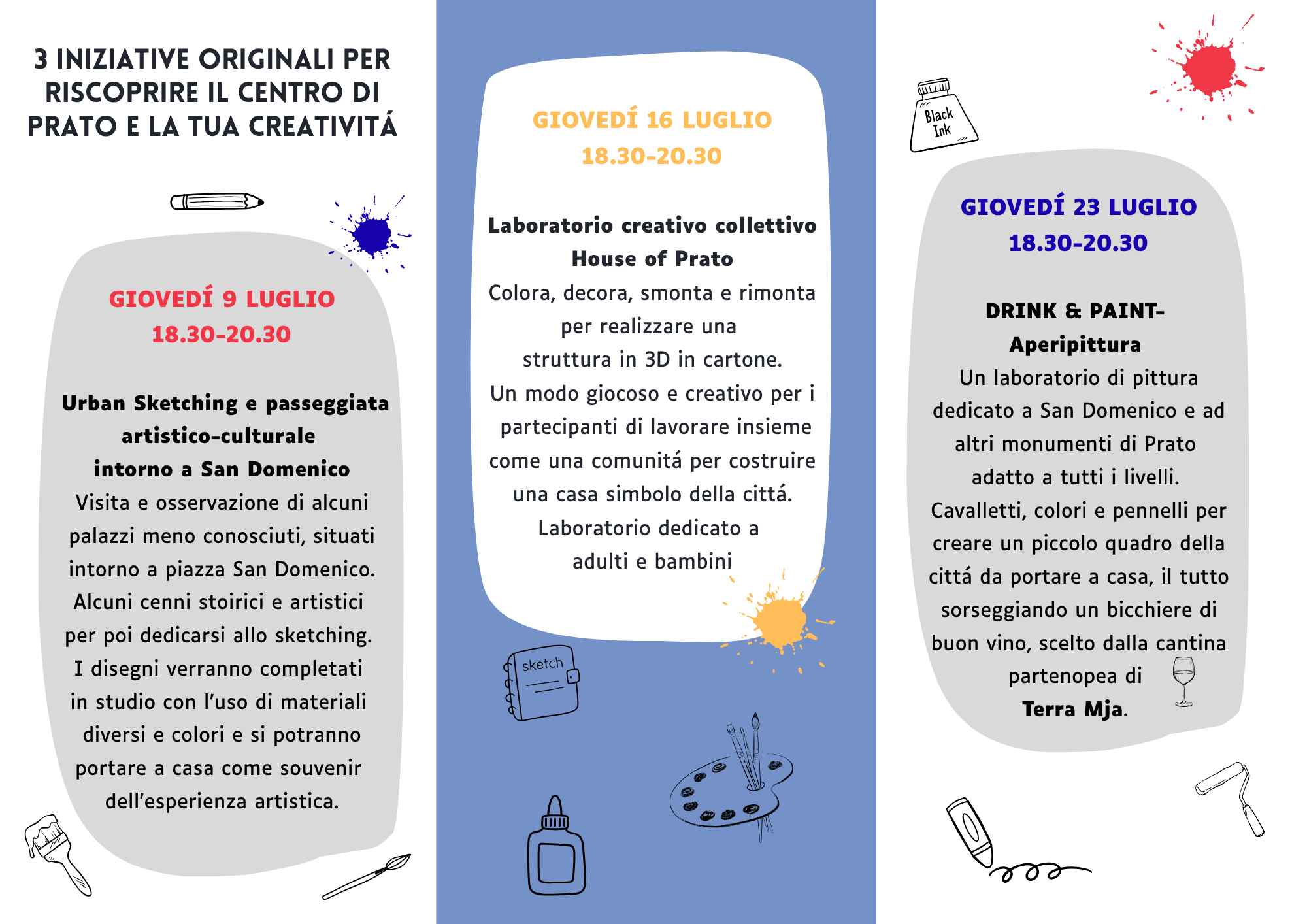 3 INIZIATIVE ORIGINALI PER RISCOPRIRE IL CENTRO DI PRATO E LA TUA CREATIVITÁ

GIOVEDÍ 9 LUGLIO
18.30-20.30

Urban Sketching e passeggiata artistico-culturale intorno a San Domenico
Visita e osservazione di alcuni palazzi meno conosciuti, situati intorno a piazza San Domenico. Alcuni cenni stoirici e artistici per poi dedicarsi allo sketching. I disegni verranno completati in studio con l'uso di materiali diversi e colori e si potranno portare a casa come souvenir dell'esperienza artistica.

GIOVEDÍ 16 LUGLIO
18.30-20.30

Laboratorio creativo collettivo House of Prato
Colora, decora, smonta e rimonta per realizzare una struttura in 3D in cartone. Un modo giocoso e creativo per i partecipanti di lavorare insieme come una comunitá per costruire una casa simbolo della cittá. Laboratorio dedicato a adulti e bambini

sketch

Black Ink

GIOVEDÍ 23 LUGLIO
18.30-20.30

DRINK & PAINT- Aperipittura
Un laboratorio di pittura dedicato a San Domenico e ad altri monumenti di Prato adatto a tutti i livelli. Cavalletti, colori e pennelli per creare un piccolo quadro della cittá da portare a casa, il tutto sorseggiando un bicchiere di buon vino, scelto dalla cantina partenopea di Terra Mja.